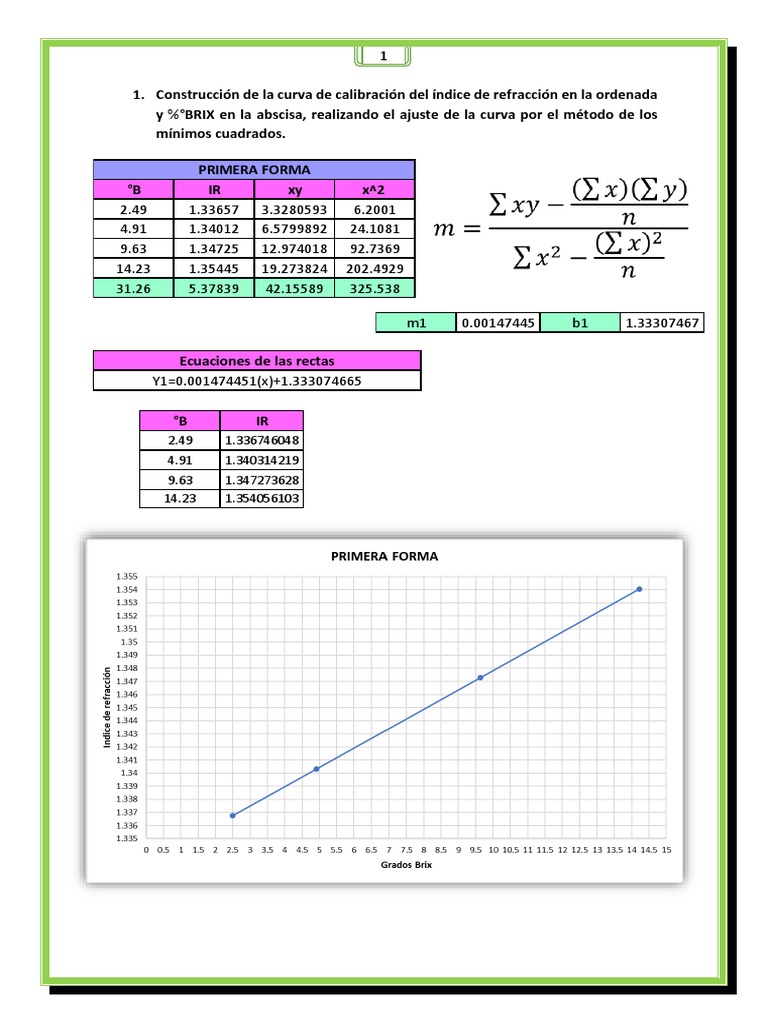 1

1. Construcción de la curva de calibración del índice de refracción en la ordenada y %°BRIX en la abscisa, realizando el ajuste de la curva por el método de los mínimos cuadrados.

| PRIMERA FORMA | | | |
|---|---|---|---|
| °B | IR | xy | x^2 |
| 2.49 | 1.33657 | 3.3280593 | 6.2001 |
| 4.91 | 1.34012 | 6.5799892 | 24.1081 |
| 9.63 | 1.34725 | 12.974018 | 92.7369 |
| 14.23 | 1.35445 | 19.273824 | 202.4929 |
| 31.26 | 5.37839 | 42.15589 | 325.538 |

$m = \frac{\sum xy - \frac{(\sum x)(\sum y)}{n}}{\sum x^2 - \frac{(\sum x)^2}{n}}$

| m1 | 0.00147445 | b1 | 1.33307467 |
|---|---|---|---|

| Ecuaciones de las rectas |
|---|
| Y1=0.001474451(x)+1.333074665 |

| °B | IR |
|---|---|
| 2.49 | 1.336746048 |
| 4.91 | 1.340314219 |
| 9.63 | 1.347273628 |
| 14.23 | 1.354056103 |

PRIMERA FORMA

Indice de refracción

1.355 1.354 1.353 1.352 1.351 1.35 1.349 1.348 1.347 1.346 1.345 1.344 1.343 1.342 1.341 1.34 1.339 1.338 1.337 1.336 1.335

0 0.5 1 1.5 2 2.5 3 3.5 4 4.5 5 5.5 6 6.5 7 7.5 8 8.5 9 9.5 10 10.5 11 11.5 12 12.5 13 13.5 14 14.5 15

Grados Brix